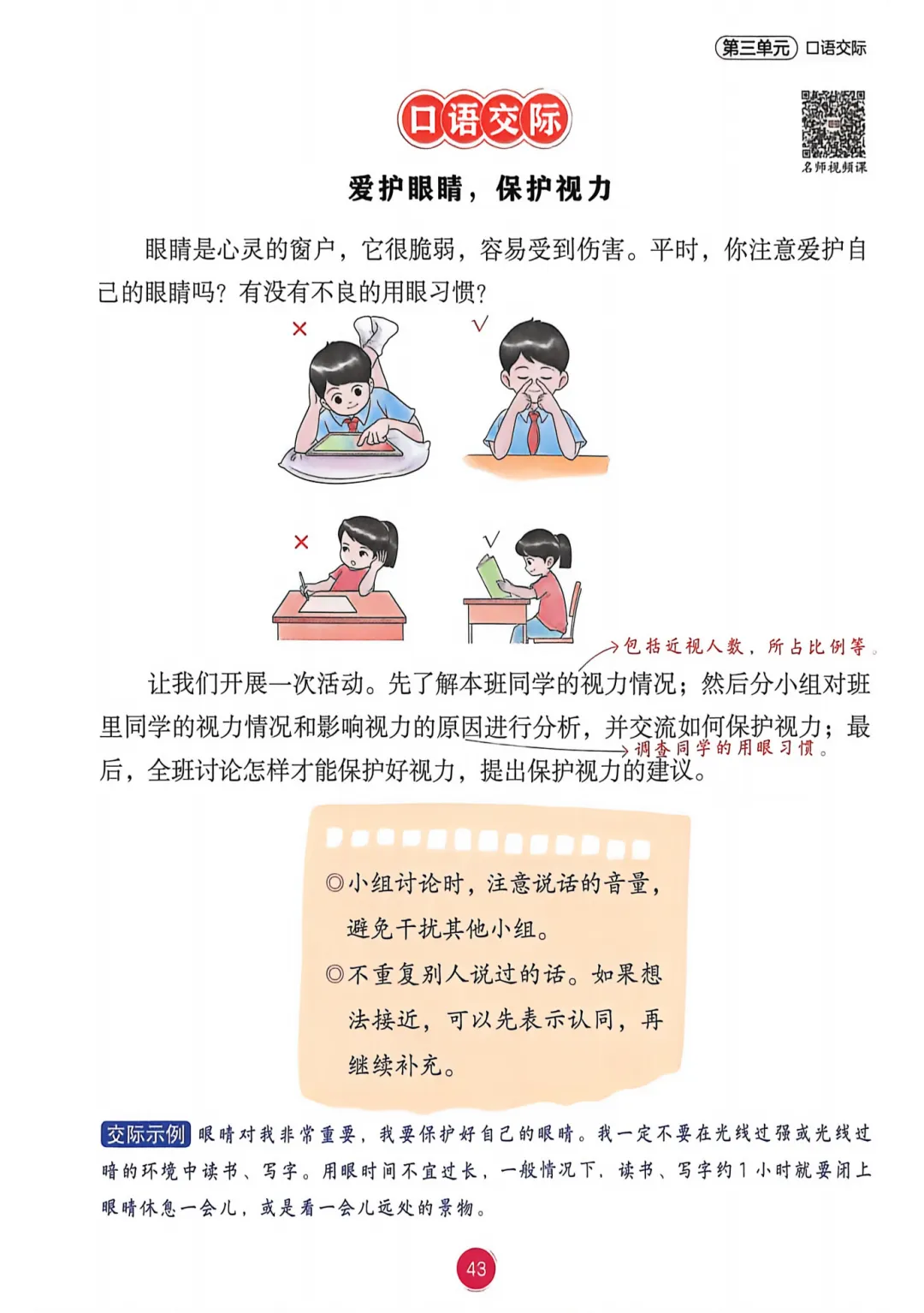 第三单元 口语交际

口语交际

名师视频课

爱护眼睛，保护视力

眼睛是心灵的窗户，它很脆弱，容易受到伤害。平时，你注意爱护自己的眼睛吗？有没有不良的用眼习惯？

×

√

×

√

包括近视人数，所占比例等。

让我们开展一次活动。先了解本班同学的视力情况；然后分小组对班里同学的视力情况和影响视力的原因进行分析，并交流如何保护视力；最后，全班讨论怎样才能保护好视力，提出保护视力的建议。

调查同学的用眼习惯。

◎小组讨论时，注意说话的音量，避免干扰其他小组。

◎不重复别人说过的话。如果想法接近，可以先表示认同，再继续补充。

交际示例 眼睛对我非常重要，我要保护好自己的眼睛。我一定不要在光线过强或光线过暗的环境中读书、写字。用眼时间不宜过长，一般情况下，读书、写字约1小时就要闭上眼睛休息一会儿，或是看一会儿远处的景物。

43